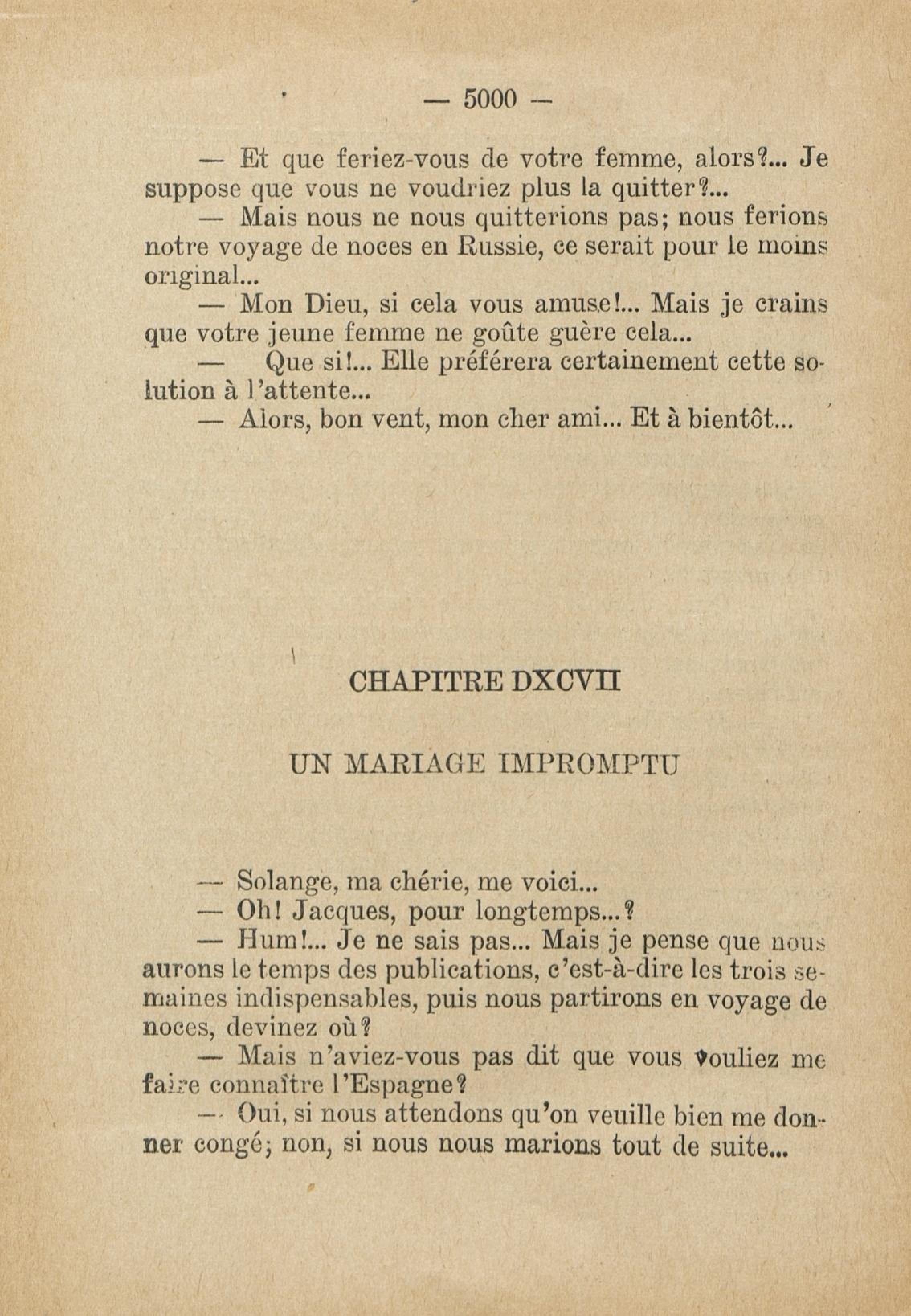 — 5000 —

— Et que feriez-vous de votre femme, alors?... Je suppose que vous ne voudriez plus la quitter?...

— Mais nous ne nous quitterions pas; nous ferions notre voyage de noces en Russie, ce serait pour le moins original...

— Mon Dieu, si cela vous amuse!... Mais je crains que votre jeune femme ne goûte guère cela...

— Que si!... Elle préférera certainement cette solution à l'attente...

— Alors, bon vent, mon cher ami... Et à bientôt...

CHAPITRE DXCVII

UN MARIAGE IMPROMPTU

— Solange, ma chérie, me voici...

— Oh! Jacques, pour longtemps...?

— Hum!... Je ne sais pas... Mais je pense que nous aurons le temps des publications, c'est-à-dire les trois semaines indispensables, puis nous partirons en voyage de noces, devinez où?

— Mais n'aviez-vous pas dit que vous vouliez me faire connaître l'Espagne?

— Oui, si nous attendons qu'on veuille bien me donner congé; non, si nous nous marions tout de suite...